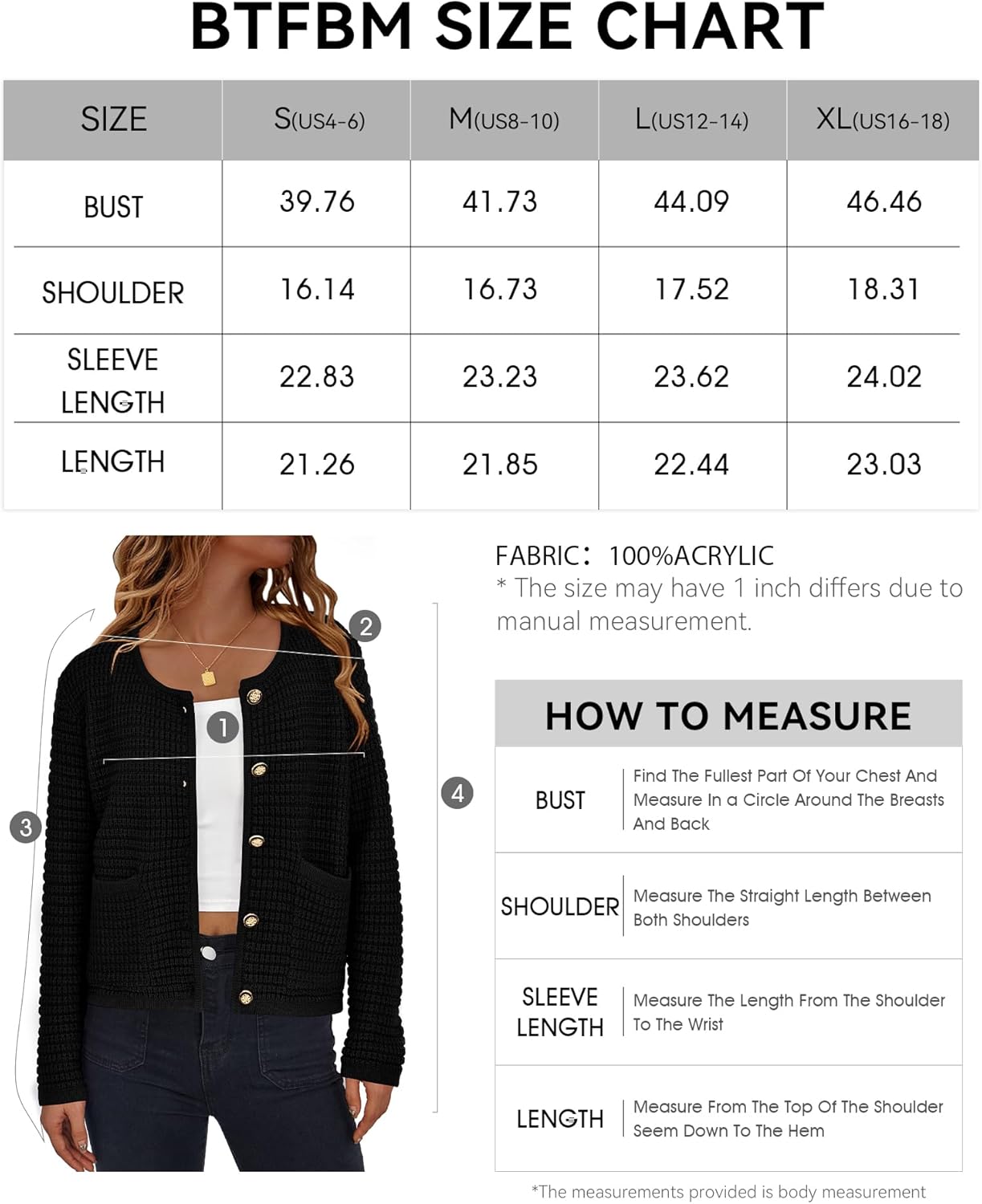 BTFBM SIZE CHART

| SIZE | S(US4-6) | M(US8-10) | L(US12-14) | XL(US16-18) |
|---|---|---|---|---|
| BUST | 39.76 | 41.73 | 44.09 | 46.46 |
| SHOULDER | 16.14 | 16.73 | 17.52 | 18.31 |
| SLEEVE LENGTH | 22.83 | 23.23 | 23.62 | 24.02 |
| LENGTH | 21.26 | 21.85 | 22.44 | 23.03 |

2
1
3
4

FABRIC: 100%ACRYLIC
* The size may have 1 inch differs due to manual measurement.

HOW TO MEASURE

| BUST | Find The Fullest Part Of Your Chest And Measure In a Circle Around The Breasts And Back |
|---|---|
| SHOULDER | Measure The Straight Length Between Both Shoulders |
| SLEEVE LENGTH | Measure The Length From The Shoulder To The Wrist |
| LENGTH | Measure From The Top Of The Shoulder Seem Down To The Hem |

*The measurements provided is body measurement